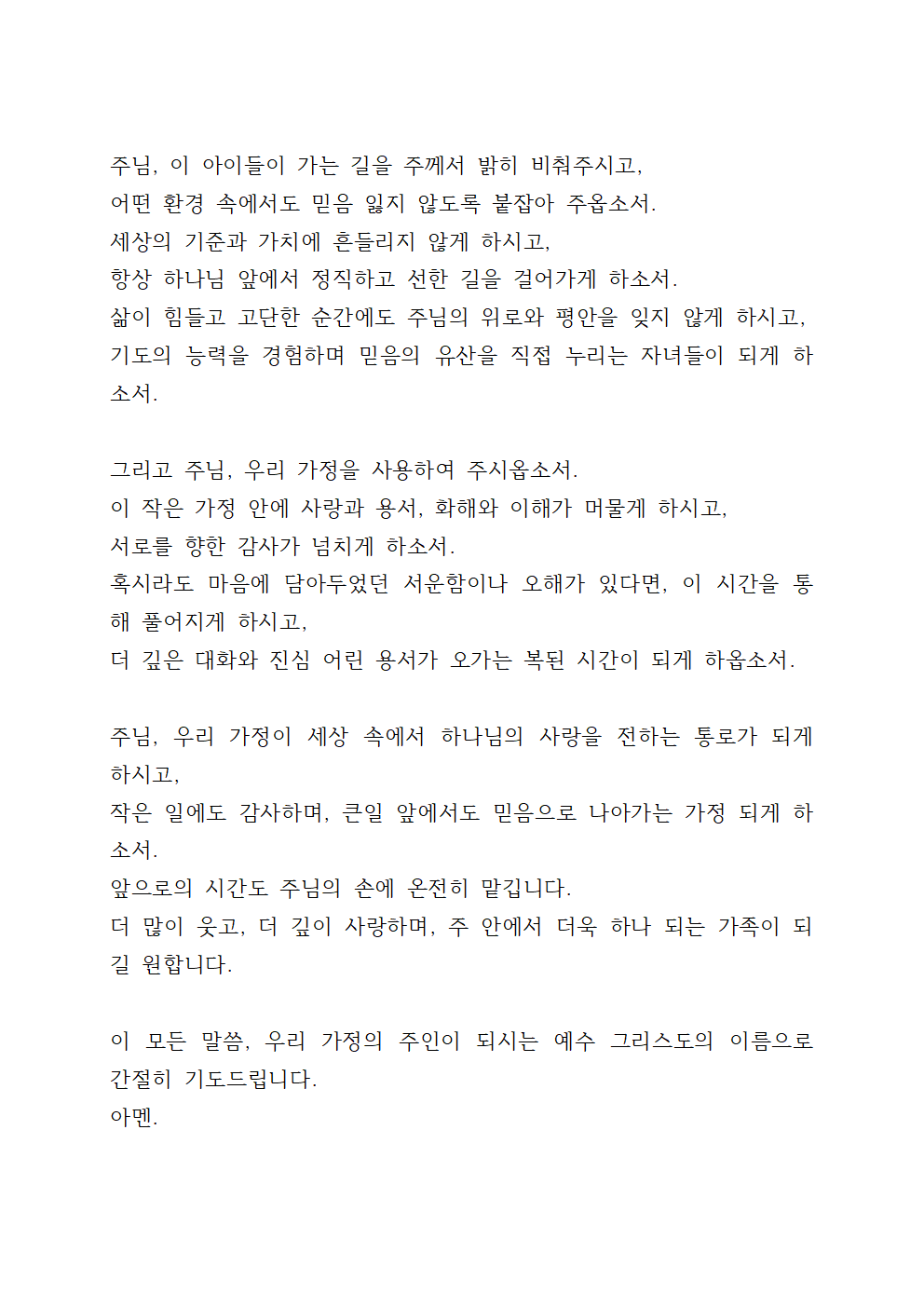 주님, 이 아이들이 가는 길을 주께서 밝히 비춰주시고,
어떤 환경 속에서도 믿음 잃지 않도록 붙잡아 주옵소서.
세상의 기준과 가치에 흔들리지 않게 하시고,
항상 하나님 앞에서 정직하고 선한 길을 걸어가게 하소서.
삶이 힘들고 고단한 순간에도 주님의 위로와 평안을 잊지 않게 하시고,
기도의 능력을 경험하며 믿음의 유산을 직접 누리는 자녀들이 되게 하소서.

그리고 주님, 우리 가정을 사용하여 주시옵소서.
이 작은 가정 안에 사랑과 용서, 화해와 이해가 머물게 하시고,
서로를 향한 감사가 넘치게 하소서.
혹시라도 마음에 담아두었던 서운함이나 오해가 있다면, 이 시간을 통해 풀어지게 하시고,
더 깊은 대화와 진심 어린 용서가 오가는 복된 시간이 되게 하옵소서.

주님, 우리 가정이 세상 속에서 하나님의 사랑을 전하는 통로가 되게 하시고,
작은 일에도 감사하며, 큰일 앞에서도 믿음으로 나아가는 가정 되게 하소서.
앞으로의 시간도 주님의 손에 온전히 맡깁니다.
더 많이 웃고, 더 깊이 사랑하며, 주 안에서 더욱 하나 되는 가족이 되길 원합니다.

이 모든 말씀, 우리 가정의 주인이 되시는 예수 그리스도의 이름으로 간절히 기도드립니다.
아멘.